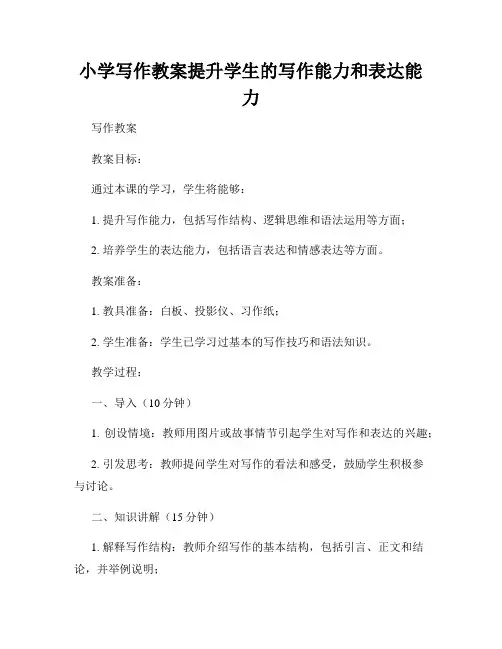 小学写作教案提升学生的写作能力和表达能力

写作教案

教案目标：

通过本课的学习，学生将能够：

1. 提升写作能力，包括写作结构、逻辑思维和语法运用等方面；

2. 培养学生的表达能力，包括语言表达和情感表达等方面。

教案准备：

1. 教具准备：白板、投影仪、习作纸；

2. 学生准备：学生已学习过基本的写作技巧和语法知识。

教学过程：

一、导入（10 分钟）

1. 创设情境：教师用图片或故事情节引起学生对写作和表达的兴趣；

2. 引发思考：教师提问学生对写作的看法和感受，鼓励学生积极参与讨论。

二、知识讲解（15 分钟）

1. 解释写作结构：教师介绍写作的基本结构，包括引言、正文和结论，并举例说明；